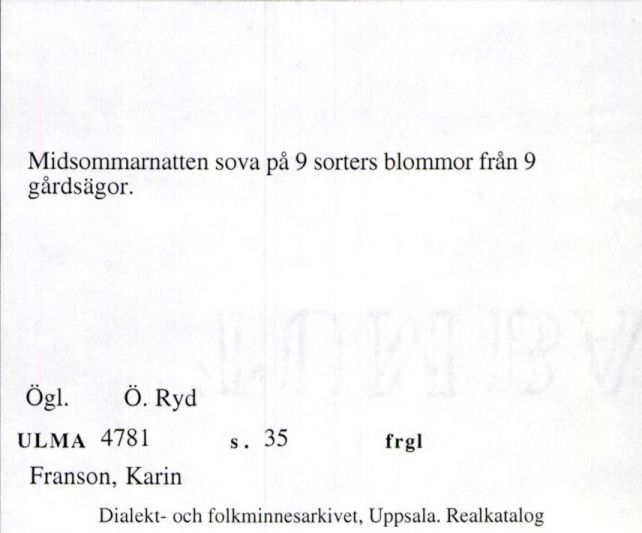 Midsommarnatten sova på 9 sorters blommor från 9 gårdsägor.

Ögl. Ö. Ryd

ULMA 4781 s. 35 frgl

Franson, Karin

Dialekt- och folkminnesarkivet, Uppsala. Realkatalog